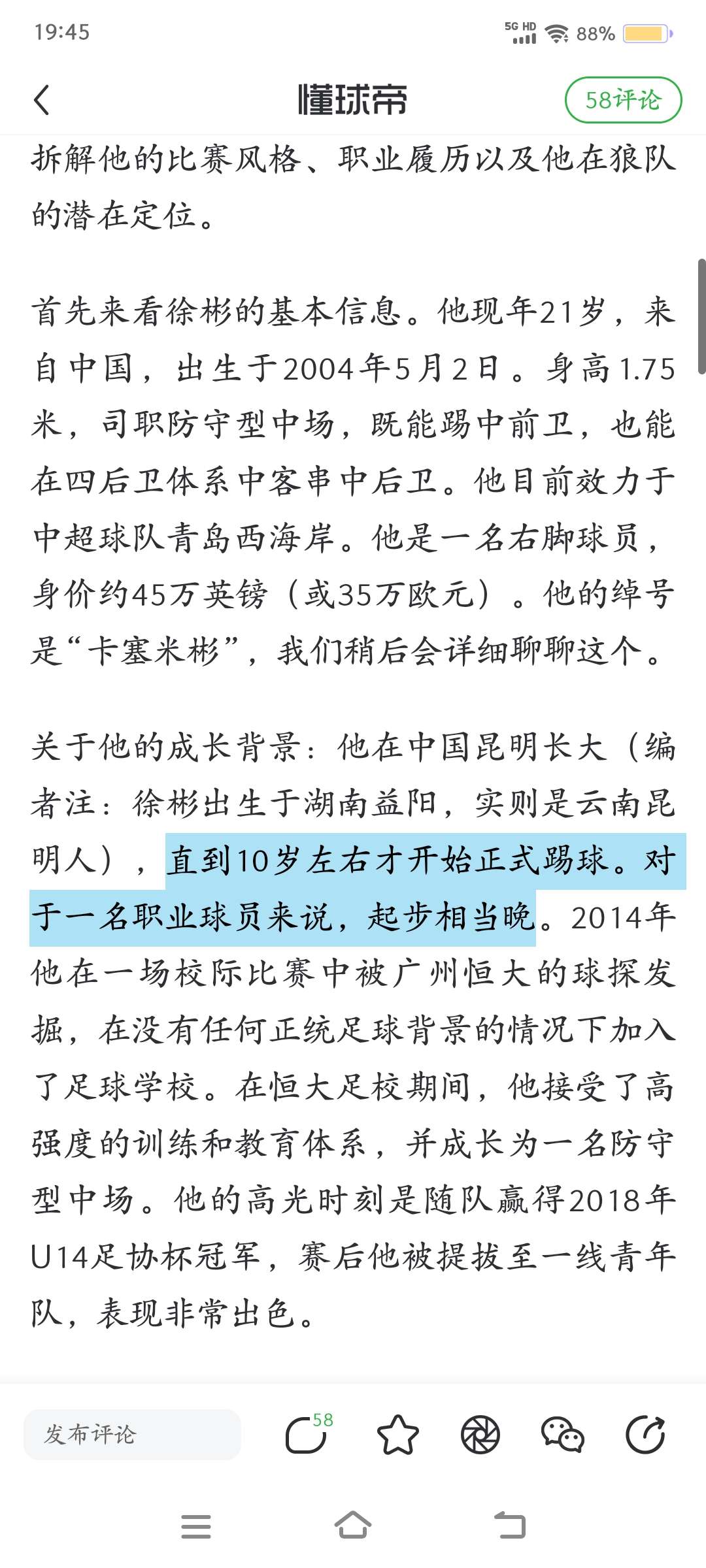 19:45

5G HD 88%

懂球帝

58评论

拆解他的比赛风格、职业履历以及他在狼队的潜在定位。

首先来看徐彬的基本信息。他现年21岁，来自中国，出生于2004年5月2日。身高1.75米，司职防守型中场，既能踢中前卫，也能在四后卫体系中客串中后卫。他目前效力于中超球队青岛西海岸。他是一名右脚球员，身价约45万英镑（或35万欧元）。他的绰号是“卡塞米彬”，我们稍后会详细聊聊这个。

关于他的成长背景：他在中国昆明长大（编者注：徐彬出生于湖南益阳，实则是云南昆明人），直到10岁左右才开始正式踢球。对于一名职业球员来说，起步相当晚。2014年他在一场校际比赛中被广州恒大的球探发掘，在没有任何正统足球背景的情况下加入了足球学校。在恒大足校期间，他接受了高强度的训练和教育体系，并成长为一名防守型中场。他的高光时刻是随队赢得2018年U14足协杯冠军，赛后他被提拔至一线青年队，表现非常出色。

发布评论

58